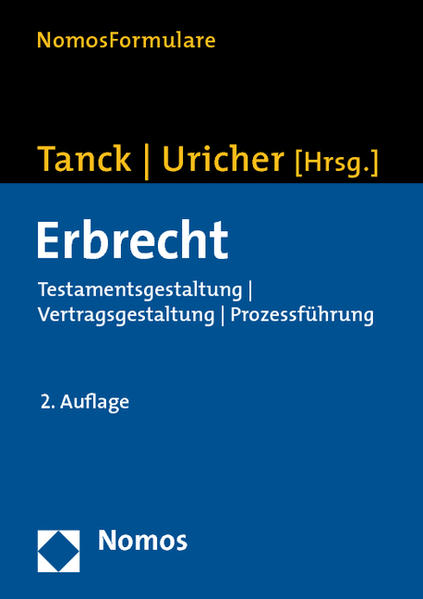 NomosFormulare

Tanck | Uricher [Hrsg.]

Erbrecht

Testamentsgestaltung | Vertragsgestaltung | Prozessführung

2. Auflage

Nomos